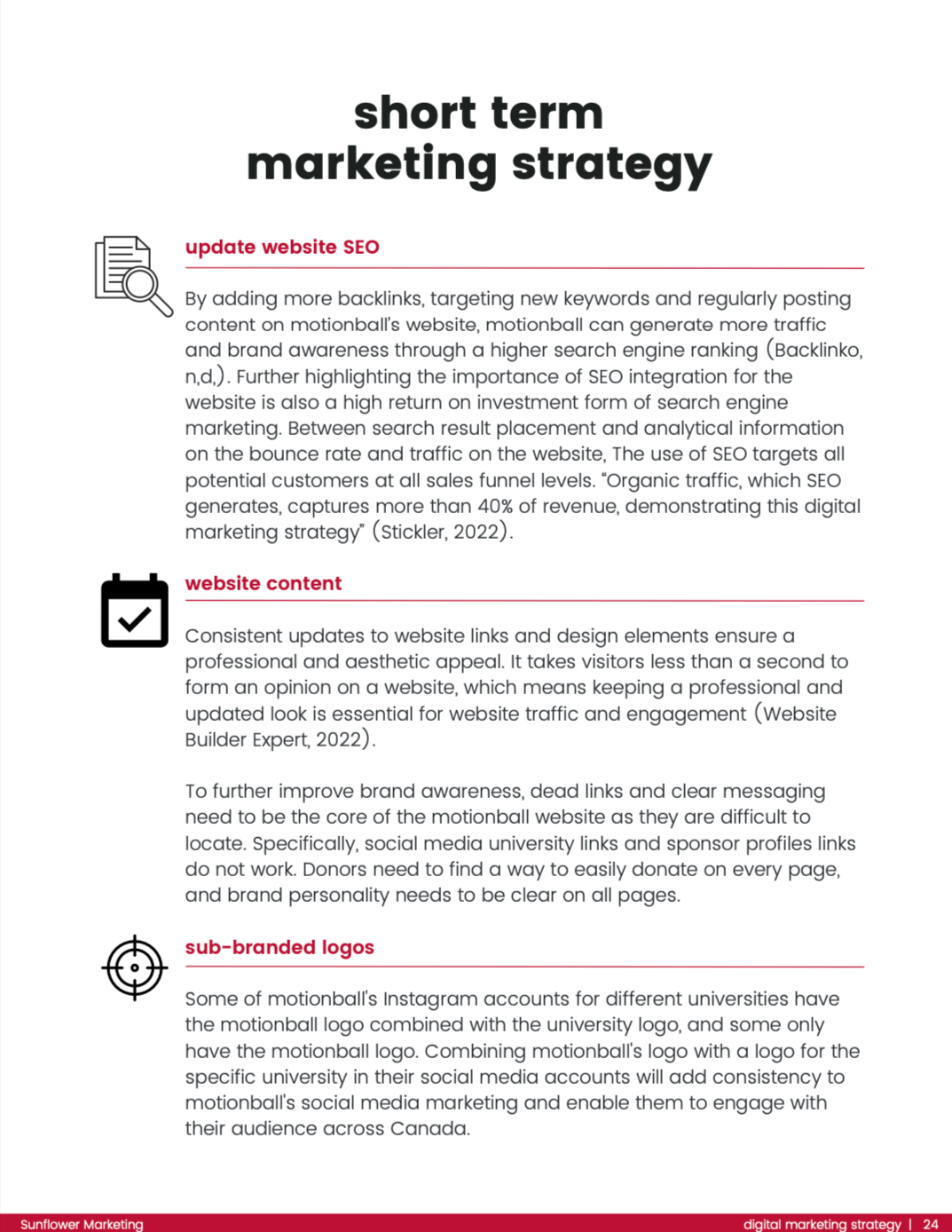 short term marketing strategy

update website SEO

By adding more backlinks, targeting new keywords and regularly posting content on motionball's website, motionball can generate more traffic and brand awareness through a higher search engine ranking (Backlinko, n,d,). Further highlighting the importance of SEO integration for the website is also a high return on investment form of search engine marketing. Between search result placement and analytical information on the bounce rate and traffic on the website, The use of SEO targets all potential customers at all sales funnel levels. "Organic traffic, which SEO generates, captures more than 40% of revenue, demonstrating this digital marketing strategy" (Stickler, 2022).

website content

Consistent updates to website links and design elements ensure a professional and aesthetic appeal. It takes visitors less than a second to form an opinion on a website, which means keeping a professional and updated look is essential for website traffic and engagement (Website Builder Expert, 2022).

To further improve brand awareness, dead links and clear messaging need to be the core of the motionball website as they are difficult to locate. Specifically, social media university links and sponsor profiles links do not work. Donors need to find a way to easily donate on every page, and brand personality needs to be clear on all pages.

sub-branded logos

Some of motionball's Instagram accounts for different universities have the motionball logo combined with the university logo, and some only have the motionball logo. Combining motionball's logo with a logo for the specific university in their social media accounts will add consistency to motionball's social media marketing and enable them to engage with their audience across Canada.

Sunflower Marketing

digital marketing strategy | 24